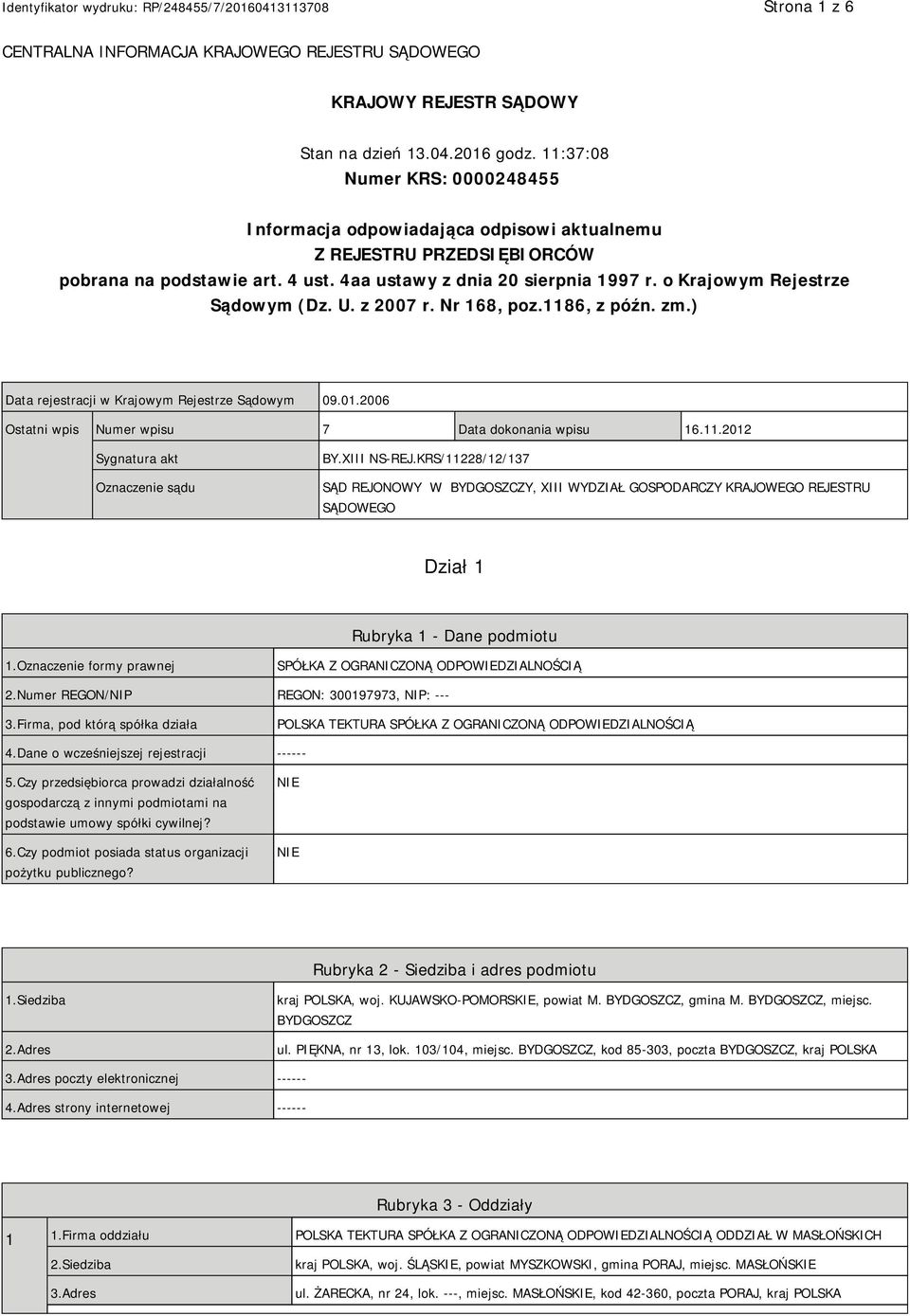 Identyfikator wydruku: RP/248455/7/20160413113708

Strona 1 z 6

CENTRALNA INFORMACJA KRAJOWEGO REJESTRU SĄDOWEGO

KRAJOWY REJESTR SĄDOWY

Stan na dzień 13.04.2016 godz. 11:37:08
Numer KRS: 0000248455

Informacja odpowiadająca odpisowi aktualnemu
Z REJESTRU PRZEDSIĘBIORCÓW
pobrana na podstawie art. 4 ust. 4aa ustawy z dnia 20 sierpnia 1997 r. o Krajowym Rejestrze Sądowym (Dz. U. z 2007 r. Nr 168, poz.1186, z późn. zm.)

| Data rejestracji w Krajowym Rejestrze Sądowym | | 09.01.2006 | | |
|---|---|---|---|---|
| Ostatni wpis | Numer wpisu | 7 | Data dokonania wpisu | 16.11.2012 |
| | Sygnatura akt | BY.XIII NS-REJ.KRS/11228/12/137 | | |
| | Oznaczenie sądu | SĄD REJONOWY W BYDGOSZCZY, XIII WYDZIAŁ GOSPODARCZY KRAJOWEGO REJESTRU SĄDOWEGO | | |

Dział 1

Rubryka 1 - Dane podmiotu

| 1.Oznaczenie formy prawnej | SPÓŁKA Z OGRANICZONĄ ODPOWIEDZIALNOŚCIĄ |
|---|---|
| 2.Numer REGON/NIP | REGON: 300197973, NIP: --- |
| 3.Firma, pod którą spółka działa | POLSKA TEKTURA SPÓŁKA Z OGRANICZONĄ ODPOWIEDZIALNOŚCIĄ |
| 4.Dane o wcześniejszej rejestracji | ------ |
| 5.Czy przedsiębiorca prowadzi działalność gospodarczą z innymi podmiotami na podstawie umowy spółki cywilnej? | NIE |
| 6.Czy podmiot posiada status organizacji pożytku publicznego? | NIE |

Rubryka 2 - Siedziba i adres podmiotu

| 1.Siedziba | kraj POLSKA, woj. KUJAWSKO-POMORSKIE, powiat M. BYDGOSZCZ, gmina M. BYDGOSZCZ, miejsc. BYDGOSZCZ |
|---|---|
| 2.Adres | ul. PIĘKNA, nr 13, lok. 103/104, miejsc. BYDGOSZCZ, kod 85-303, poczta BYDGOSZCZ, kraj POLSKA |
| 3.Adres poczty elektronicznej | ------ |
| 4.Adres strony internetowej | ------ |

Rubryka 3 - Oddziały

| 1 | 1.Firma oddziału | POLSKA TEKTURA SPÓŁKA Z OGRANICZONĄ ODPOWIEDZIALNOŚCIĄ ODDZIAŁ W MASŁOŃSKICH |
|---|---|---|
| | 2.Siedziba | kraj POLSKA, woj. ŚLĄSKIE, powiat MYSZKOWSKI, gmina PORAJ, miejsc. MASŁOŃSKIE |
| | 3.Adres | ul. ŻARECKA, nr 24, lok. ---, miejsc. MASŁOŃSKIE, kod 42-360, poczta PORAJ, kraj POLSKA |